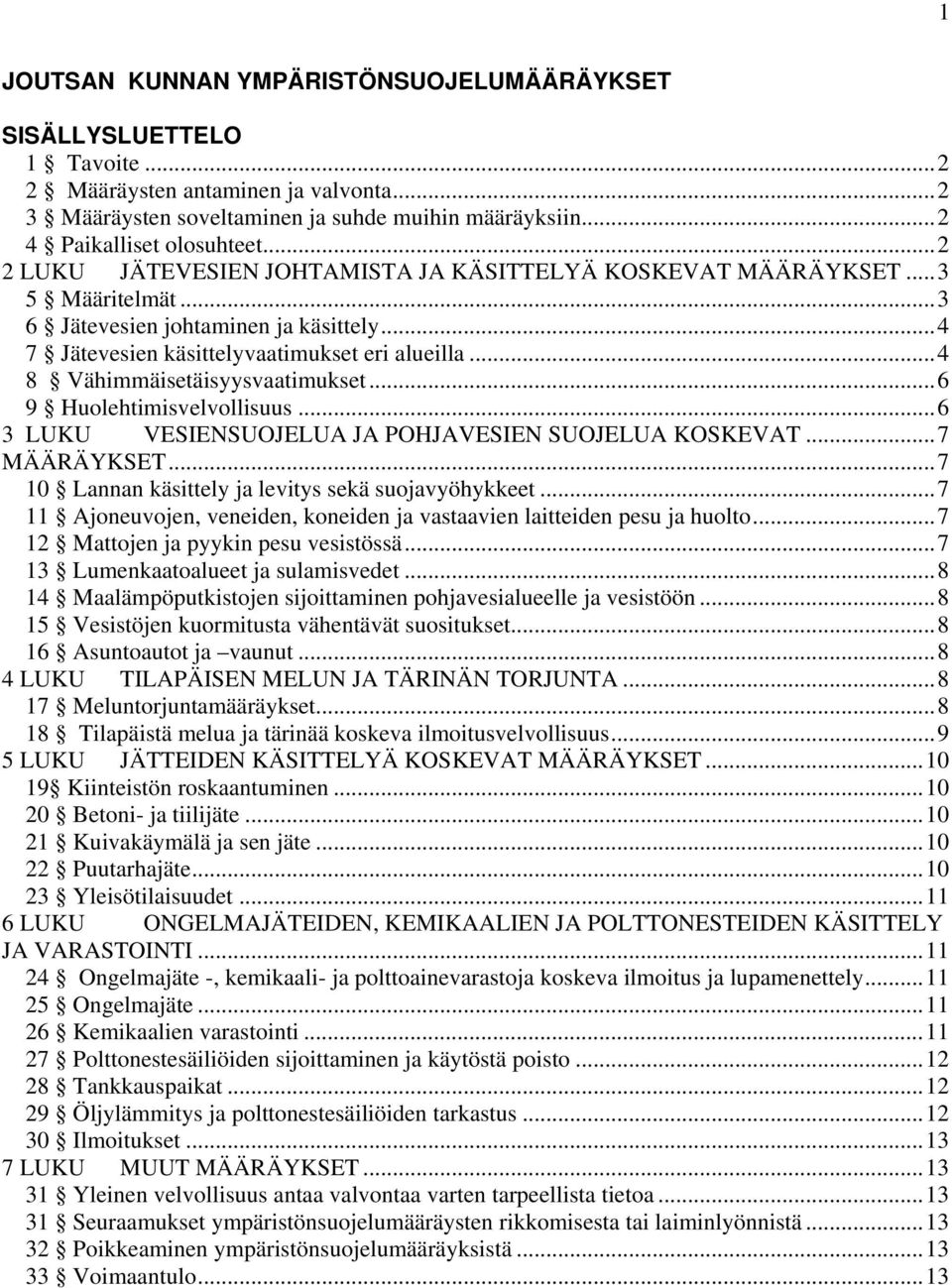 1

JOUTSAN KUNNAN YMPÄRISTÖNSUOJELUMÄÄRÄYKSET

SISÄLLYSLUETTELO
1 § Tavoite ...2
2 § Määräysten antaminen ja valvonta...2
3 § Määräysten soveltaminen ja suhde muihin määräyksiin...2
4 § Paikalliset olosuhteet...2
2 LUKU JÄTEVESIEN JOHTAMISTA JA KÄSITTELYÄ KOSKEVAT MÄÄRÄYKSET...3
5 § Määritelmät...3
6 § Jätevesien johtaminen ja käsittely...4
7 § Jätevesien käsittelyvaatimukset eri alueilla...4
8 § Vähimmäisetäisyysvaatimukset...6
9 § Huolehtimisvelvollisuus...6
3 LUKU VESIENSUOJELUA JA POHJAVESIEN SUOJELUA KOSKEVAT...7
MÄÄRÄYKSET...7
10 § Lannan käsittely ja levitys sekä suojavyöhykkeet...7
11 § Ajoneuvojen, veneiden, koneiden ja vastaavien laitteiden pesu ja huolto...7
12 § Mattojen ja pyykin pesu vesistössä...7
13 § Lumenkaatoalueet ja sulamisvedet...8
14 § Maalämpöputkistojen sijoittaminen pohjavesialueelle ja vesistöön...8
15 § Vesistöjen kuormitusta vähentävät suositukset...8
16 § Asuntoautot ja –vaunut...8
4 LUKU TILAPÄISEN MELUN JA TÄRINÄN TORJUNTA...8
17 § Meluntorjuntamääräykset...8
18 § Tilapäistä melua ja tärinää koskeva ilmoitusvelvollisuus...9
5 LUKU JÄTTEIDEN KÄSITTELYÄ KOSKEVAT MÄÄRÄYKSET...10
19§ Kiinteistön roskaantuminen...10
20 § Betoni- ja tiilijäte...10
21 § Kuivakäymälä ja sen jäte...10
22 § Puutarhajäte...10
23 § Yleisötilaisuudet...11
6 LUKU ONGELMAJÄTEIDEN, KEMIKAALIEN JA POLTTONESTEIDEN KÄSITTELY JA VARASTOINTI...11
24 § Ongelmajäte -, kemikaali- ja polttoainevarastoja koskeva ilmoitus ja lupamenettely...11
25 § Ongelmajäte...11
26 § Kemikaalien varastointi...11
27 § Polttonestesäiliöiden sijoittaminen ja käytöstä poisto...12
28 § Tankkauspaikat...12
29 § Öljylämmitys ja polttonestesäiliöiden tarkastus...12
30 § Ilmoitukset...13
7 LUKU MUUT MÄÄRÄYKSET...13
31 § Yleinen velvollisuus antaa valvontaa varten tarpeellista tietoa...13
31 § Seuraamukset ympäristönsuojelumääräysten rikkomisesta tai laiminlyönnistä...13
32 § Poikkeaminen ympäristönsuojelumääräyksistä...13
33 § Voimaantulo...13